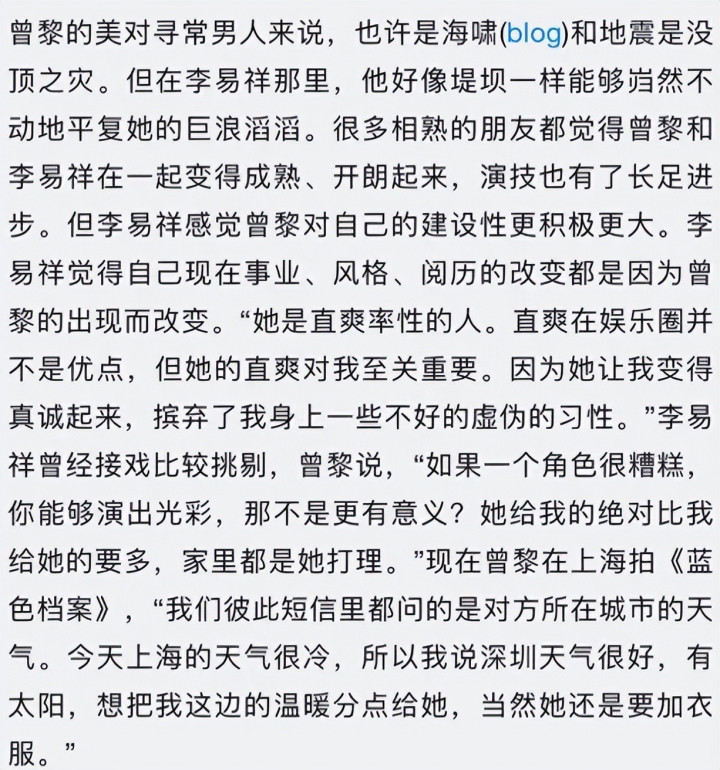 曾黎的美对寻常男人来说，也许是海啸(blog)和地震是没顶之灾。但在李易祥那里，他好像堤坝一样能够岿然不动地平复她的巨浪滔滔。很多相熟的朋友都觉得曾黎和李易祥在一起变得成熟、开朗起来，演技也有了长足进步。但李易祥感觉曾黎对自己的建设性更积极更大。李易祥觉得自己现在事业、风格、阅历的改变都是因为曾黎的出现而改变。“她是直爽率性的人。直爽在娱乐圈并不是优点，但她的直爽对我至关重要。因为她让我变得真诚起来，摈弃了我身上一些不好的虚伪的习性。”李易祥曾经接戏比较挑剔，曾黎说，“如果一个角色很糟糕，你能够演出光彩，那不是更有意义？她给我的绝对比我给她的要多，家里都是她打理。”现在曾黎在上海拍《蓝色档案》，“我们彼此短信里都问的是对方所在城市的天气。今天上海的天气很冷，所以我说深圳天气很好，有太阳，想把我这边的温暖分点给她，当然她还是要加衣服。”